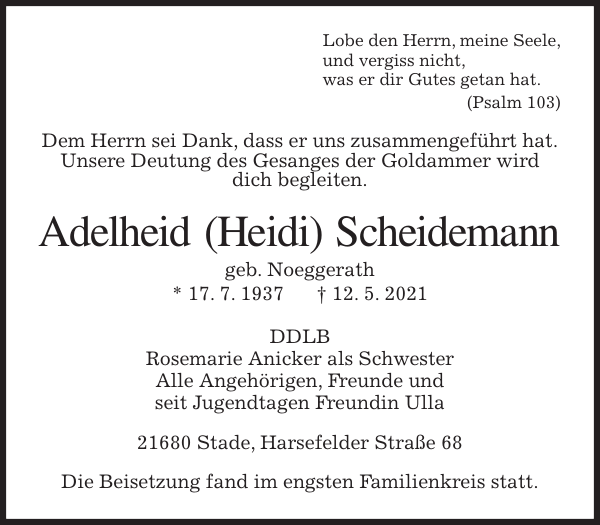 Lobe den Herrn, meine Seele,
und vergiss nicht,
was er dir Gutes getan hat.
(Psalm 103)

Dem Herrn sei Dank, dass er uns zusammengeführt hat. Unsere Deutung des Gesanges der Goldammer wird dich begleiten.

Adelheid (Heidi) Scheidemann

geb. Noeggerath
* 17. 7. 1937 † 12. 5. 2021

DDLB
Rosemarie Anicker als Schwester
Alle Angehörigen, Freunde und
seit Jugendtagen Freundin Ulla

21680 Stade, Harsefelder Straße 68

Die Beisetzung fand im engsten Familienkreis statt.